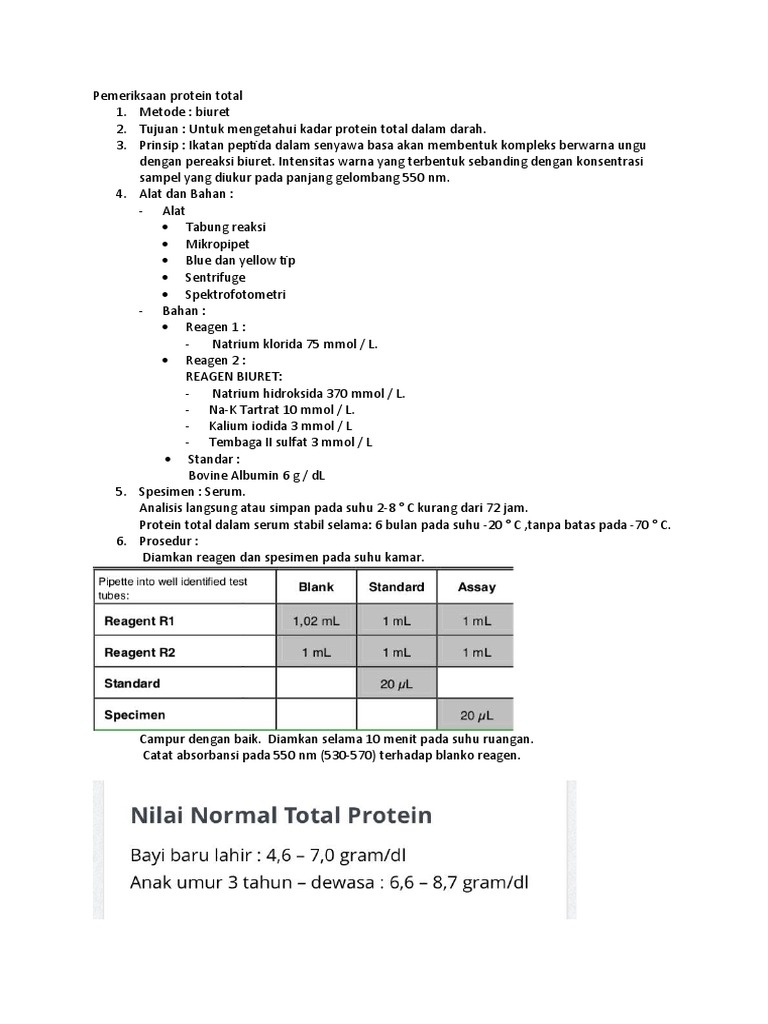 Pemeriksaan protein total

1. Metode : biuret
2. Tujuan : Untuk mengetahui kadar protein total dalam darah.
3. Prinsip : Ikatan peptida dalam senyawa basa akan membentuk kompleks berwarna ungu dengan pereaksi biuret. Intensitas warna yang terbentuk sebanding dengan konsentrasi sampel yang diukur pada panjang gelombang 550 nm.
4. Alat dan Bahan :
- Alat
  • Tabung reaksi
  • Mikropipet
  • Blue dan yellow tip
  • Sentrifuge
  • Spektrofotometri
- Bahan :
  • Reagen 1 :
    - Natrium klorida 75 mmol / L.
  • Reagen 2 :
    REAGEN BIURET:
    - Natrium hidroksida 370 mmol / L.
    - Na-K Tartrat 10 mmol / L.
    - Kalium iodida 3 mmol / L
    - Tembaga II sulfat 3 mmol / L
  • Standar :
    Bovine Albumin 6 g / dL
5. Spesimen : Serum.
Analisis langsung atau simpan pada suhu 2-8 ° C kurang dari 72 jam.
Protein total dalam serum stabil selama: 6 bulan pada suhu -20 ° C ,tanpa batas pada -70 ° C.
6. Prosedur :
Diamkan reagen dan spesimen pada suhu kamar.

| Pipette into well identified test tubes: | Blank | Standard | Assay |
|---|---|---|---|
| Reagent R1 | 1,02 mL | 1 mL | 1 mL |
| Reagent R2 | 1 mL | 1 mL | 1 mL |
| Standard | | 20 $\mu$L | |
| Specimen | | | 20 $\mu$L |

Campur dengan baik. Diamkan selama 10 menit pada suhu ruangan.
Catat absorbansi pada 550 nm (530-570) terhadap blanko reagen.

Nilai Normal Total Protein

Bayi baru lahir : 4,6 – 7,0 gram/dl
Anak umur 3 tahun – dewasa : 6,6 – 8,7 gram/dl